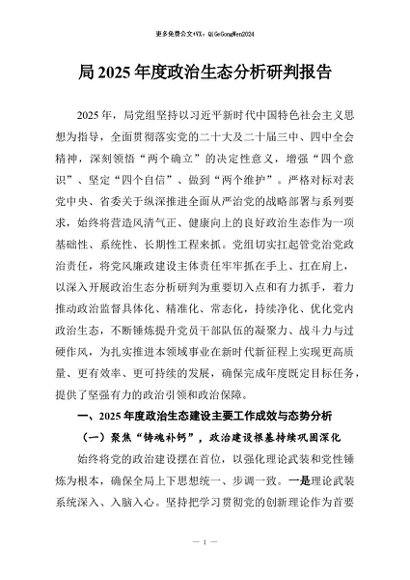 更多免费公文+VX：QiGeGongWen2024

局 2025 年度政治生态分析研判报告

2025 年，局党组坚持以习近平新时代中国特色社会主义思想为指导，全面贯彻落实党的二十大及二十届三中、四中全会精神，深刻领悟“两个确立”的决定性意义，增强“四个意识”、坚定“四个自信”、做到“两个维护”。严格对标对表党中央、省委关于纵深推进全面从严治党的战略部署与系列要求，始终将营造风清气正、健康向上的良好政治生态作为一项基础性、系统性、长期性工程来抓。党组切实扛起管党治党政治责任，将党风廉政建设主体责任牢牢抓在手上、扛在肩上，以深入开展政治生态分析研判为重要切入点和有力抓手，着力推动政治监督具体化、精准化、常态化，持续净化、优化党内政治生态，不断锤炼提升党员干部队伍的凝聚力、战斗力与过硬作风，为扎实推进本领域事业在新时代新征程上实现更高质量、更有效率、更可持续的发展，确保完成年度既定目标任务，提供了坚强有力的政治引领和政治保障。

一、2025 年度政治生态建设主要工作成效与态势分析

（一）聚焦“铸魂补钙”，政治建设根基持续巩固深化

始终将党的政治建设摆在首位，以强化理论武装和党性锤炼为根本，确保全局上下思想统一、步调一致。一是理论武装系统深入、入脑入心。坚持把学习贯彻党的创新理论作为首要

— 1 —